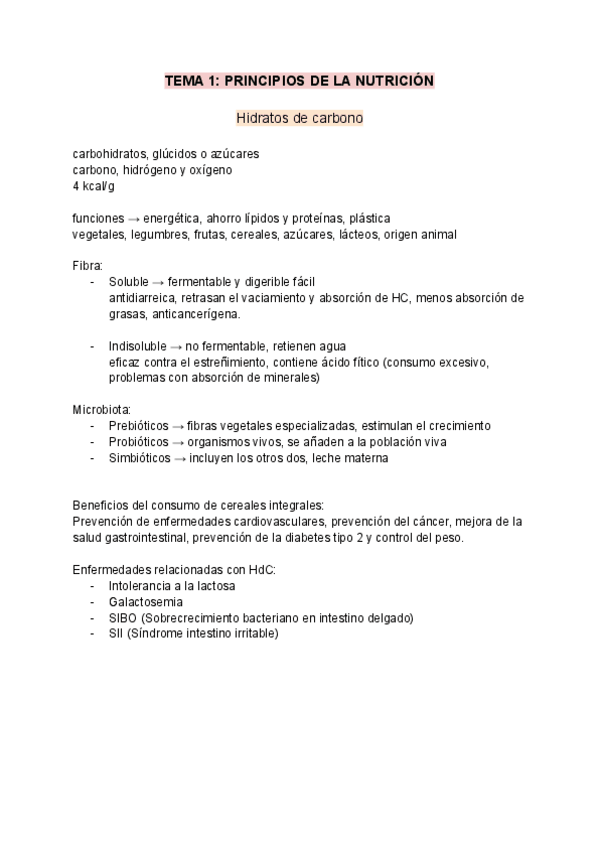 TEMA 1: PRINCIPIOS DE LA NUTRICIÓN

Hidratos de carbono

carbohidratos, glúcidos o azúcares
carbono, hidrógeno y oxígeno
4 kcal/g

funciones → energética, ahorro lípidos y proteínas, plástica
vegetales, legumbres, frutas, cereales, azúcares, lácteos, origen animal

Fibra:
- Soluble → fermentable y digerible fácil
antidiarreica, retrasan el vaciamiento y absorción de HC, menos absorción de grasas, anticancerígena.

- Indisoluble → no fermentable, retienen agua
eficaz contra el estreñimiento, contiene ácido fítico (consumo excesivo, problemas con absorción de minerales)

Microbiota:
- Prebióticos → fibras vegetales especializadas, estimulan el crecimiento
- Probióticos → organismos vivos, se añaden a la población viva
- Simbióticos → incluyen los otros dos, leche materna

Beneficios del consumo de cereales integrales:
Prevención de enfermedades cardiovasculares, prevención del cáncer, mejora de la salud gastrointestinal, prevención de la diabetes tipo 2 y control del peso.

Enfermedades relacionadas con HdC:
- Intolerancia a la lactosa
- Galactosemia
- SIBO (Sobrecrecimiento bacteriano en intestino delgado)
- SII (Síndrome intestino irritable)